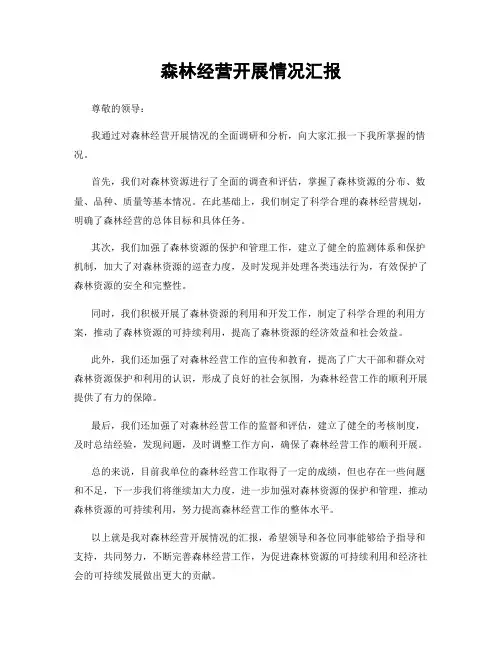 森林经营开展情况汇报

尊敬的领导：

我通过对森林经营开展情况的全面调研和分析，向大家汇报一下我所掌握的情况。

首先，我们对森林资源进行了全面的调查和评估，掌握了森林资源的分布、数量、品种、质量等基本情况。在此基础上，我们制定了科学合理的森林经营规划，明确了森林经营的总体目标和具体任务。

其次，我们加强了森林资源的保护和管理工作，建立了健全的监测体系和保护机制，加大了对森林资源的巡查力度，及时发现并处理各类违法行为，有效保护了森林资源的安全和完整性。

同时，我们积极开展了森林资源的利用和开发工作，制定了科学合理的利用方案，推动了森林资源的可持续利用，提高了森林资源的经济效益和社会效益。

此外，我们还加强了对森林经营工作的宣传和教育，提高了广大干部和群众对森林资源保护和利用的认识，形成了良好的社会氛围，为森林经营工作的顺利开展提供了有力的保障。

最后，我们还加强了对森林经营工作的监督和评估，建立了健全的考核制度，及时总结经验，发现问题，及时调整工作方向，确保了森林经营工作的顺利开展。

总的来说，目前我单位的森林经营工作取得了一定的成绩，但也存在一些问题和不足，下一步我们将继续加大力度，进一步加强对森林资源的保护和管理，推动森林资源的可持续利用，努力提高森林经营工作的整体水平。

以上就是我对森林经营开展情况的汇报，希望领导和各位同事能够给予指导和支持，共同努力，不断完善森林经营工作，为促进森林资源的可持续利用和经济社会的可持续发展做出更大的贡献。